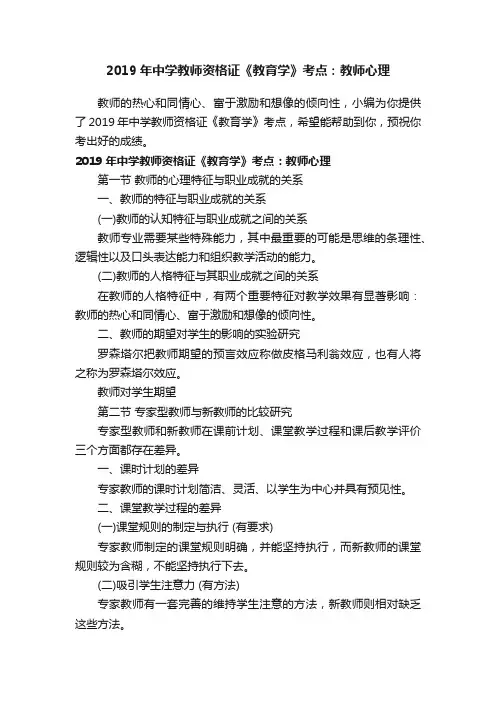 2019 年中学教师资格证《教育学》考点：教师心理

教师的热心和同情心、富于激励和想像的倾向性，小编为你提供了 2019 年中学教师资格证《教育学》考点，希望能帮助到你，预祝你考出好的成绩。

2019 年中学教师资格证《教育学》考点：教师心理

第一节 教师的心理特征与职业成就的关系

一、教师的特征与职业成就的关系

(一)教师的认知特征与职业成就之间的关系

教师专业需要某些特殊能力，其中最重要的可能是思维的条理性、逻辑性以及口头表达能力和组织教学活动的能力。

(二)教师的人格特征与其职业成就之间的关系

在教师的人格特征中，有两个重要特征对教学效果有显著影响：教师的热心和同情心、富于激励和想像的倾向性。

二、教师的期望对学生的影响的实验研究

罗森塔尔把教师期望的预言效应称做皮格马利翁效应，也有人将之称为罗森塔尔效应。

教师对学生期望

第二节 专家型教师与新教师的比较研究

专家型教师和新教师在课前计划、课堂教学过程和课后教学评价三个方面都存在差异。

一、课时计划的差异

专家教师的课时计划简洁、灵活、以学生为中心并具有预见性。

二、课堂教学过程的差异

(一)课堂规则的制定与执行 (有要求)

专家教师制定的课堂规则明确，并能坚持执行，而新教师的课堂规则较为含糊，不能坚持执行下去。

(二)吸引学生注意力 (有方法)

专家教师有一套完善的维持学生注意的方法，新教师则相对缺乏这些方法。